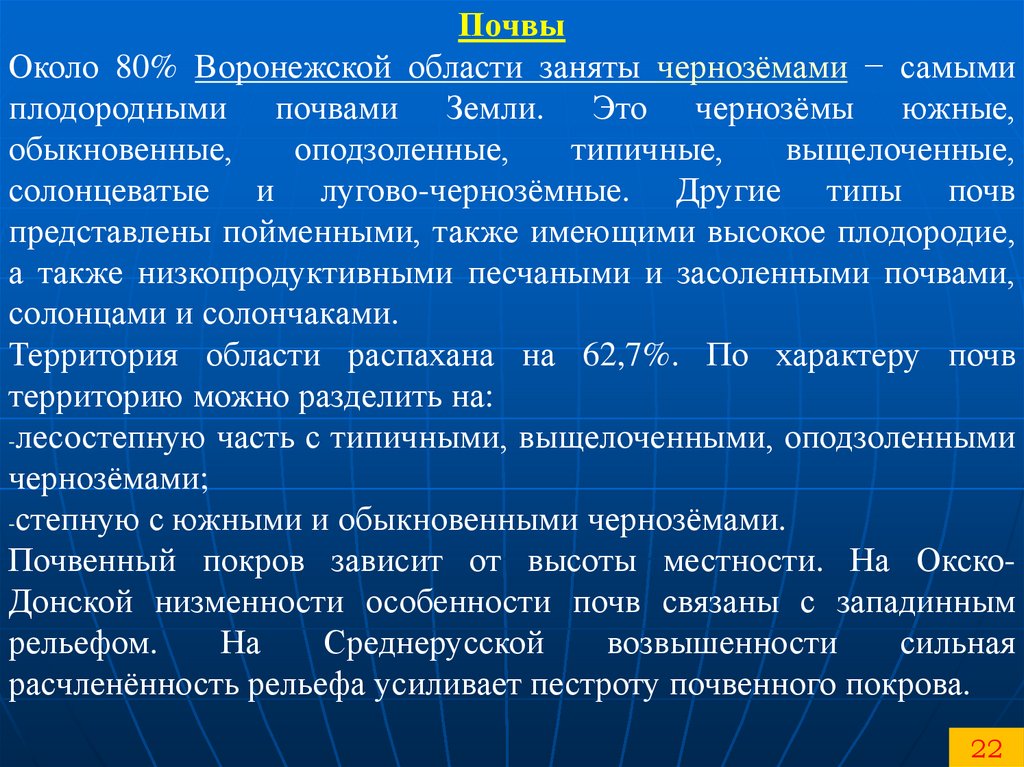 Почвы

Около 80% Воронежской области заняты чернозёмами − самыми плодородными почвами Земли. Это чернозёмы южные, обыкновенные, оподзоленные, типичные, выщелоченные, солонцеватые и лугово-чернозёмные. Другие типы почв представлены пойменными, также имеющими высокое плодородие, а также низкопродуктивными песчаными и засоленными почвами, солонцами и солончаками.

Территория области распахана на 62,7%. По характеру почв территорию можно разделить на:

-лесостепную часть с типичными, выщелоченными, оподзоленными чернозёмами;

-степную с южными и обыкновенными чернозёмами.

Почвенный покров зависит от высоты местности. На Окско-Донской низменности особенности почв связаны с западинным рельефом. На Среднерусской возвышенности сильная расчленённость рельефа усиливает пестроту почвенного покрова.

22